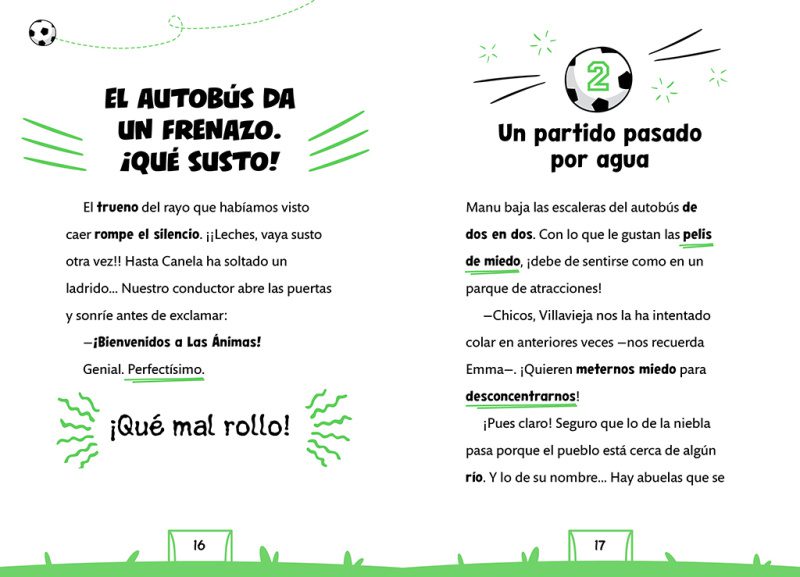 EL AUTOBÚS DA UN FRENAZO. ¡QUÉ SUSTO!

El trueno del rayo que habíamos visto caer rompe el silencio. ¡¡Leches, vaya susto otra vez!! Hasta Canela ha soltado un ladrido... Nuestro conductor abre las puertas y sonríe antes de exclamar:

—¡Bienvenidos a Las Ánimas!

Genial. Perfectísimo.

¡Qué mal rollo!

16

2

Un partido pasado por agua

Manu baja las escaleras del autobús de dos en dos. Con lo que le gustan las pelis de miedo, ¡debe de sentirse como en un parque de atracciones!

—Chicos, Villavieja nos la ha intentado colar en anteriores veces —nos recuerda Emma—. ¡Quieren meternos miedo para desconcentrarnos!

¡Pues claro! Seguro que lo de la niebla pasa porque el pueblo está cerca de algún río. Y lo de su nombre... Hay abuelas que se

17